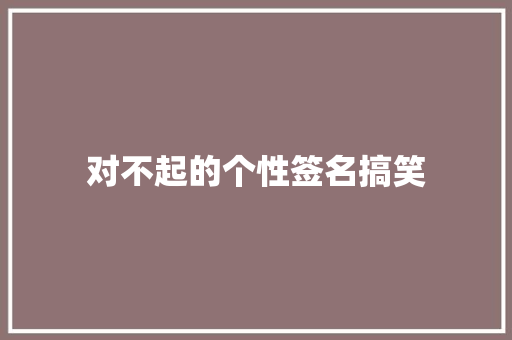 对不起的个性签名搞笑